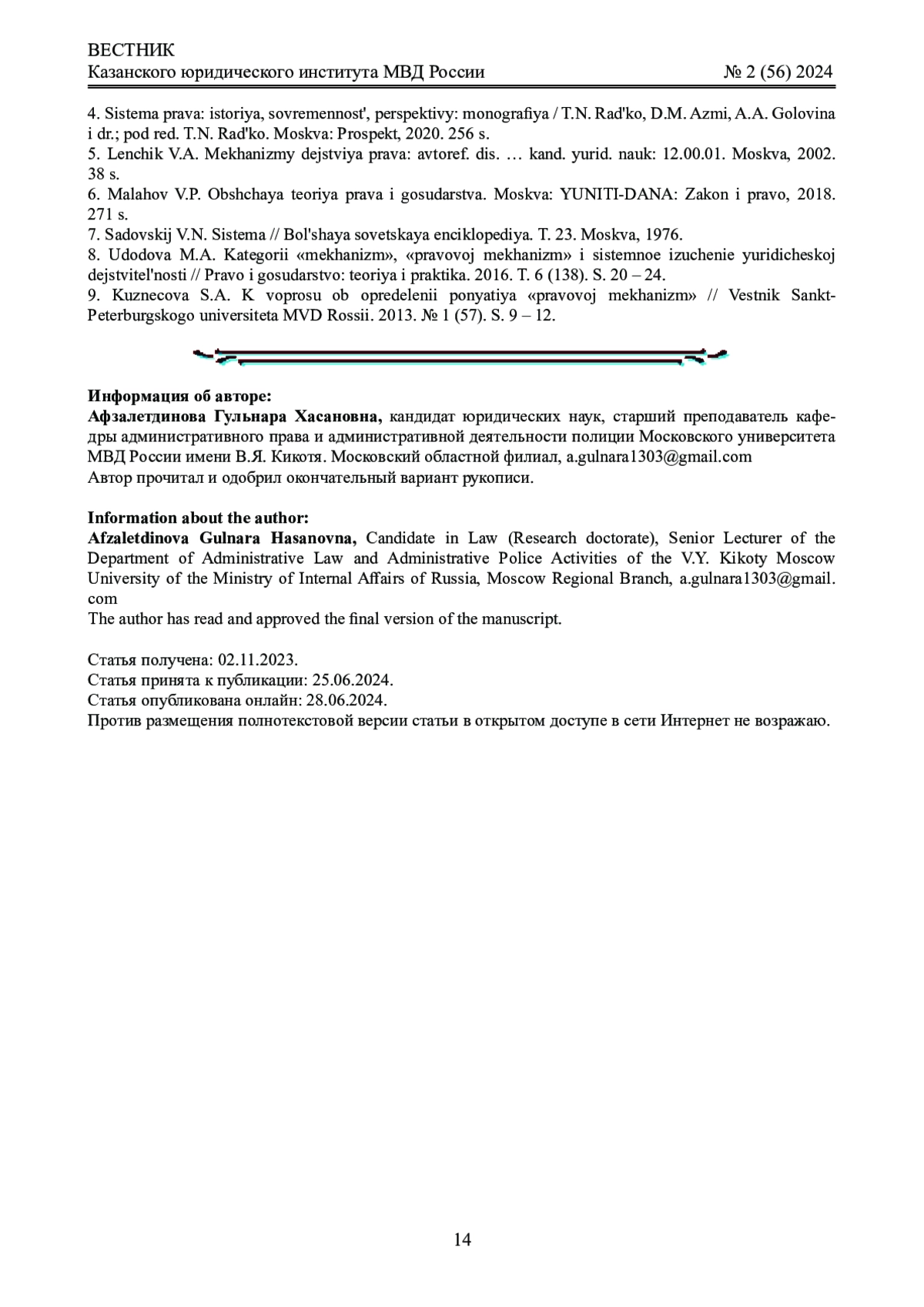 ВЕСТНИК
Казанского юридического института МВД России № 2 (56) 2024

4. Sistema prava: istoriya, sovremennost', perspektivy: monografiya / T.N. Rad'ko, D.M. Azmi, A.A. Golovina i dr.; pod red. T.N. Rad'ko. Moskva: Prospekt, 2020. 256 s.
5. Lenchik V.A. Mekhanizmy dejstviya prava: avtoref. dis. … kand. yurid. nauk: 12.00.01. Moskva, 2002. 38 s.
6. Malahov V.P. Obshchaya teoriya prava i gosudarstva. Moskva: YUNITI-DANA: Zakon i pravo, 2018. 271 s.
7. Sadovskij V.N. Sistema // Bol'shaya sovetskaya enciklopediya. T. 23. Moskva, 1976.
8. Udodova M.A. Kategorii «mekhanizm», «pravovoj mekhanizm» i sistemnoe izuchenie yuridicheskoj dejstvitel'nosti // Pravo i gosudarstvo: teoriya i praktika. 2016. T. 6 (138). S. 20 – 24.
9. Kuznecova S.A. K voprosu ob opredelenii ponyatiya «pravovoj mekhanizm» // Vestnik Sankt-Peterburgskogo universiteta MVD Rossii. 2013. № 1 (57). S. 9 – 12.

Информация об авторе:
Афзалетдинова Гульнара Хасановна, кандидат юридических наук, старший преподаватель кафедры административного права и административной деятельности полиции Московского университета МВД России имени В.Я. Кикотя. Московский областной филиал, a.gulnara1303@gmail.com
Автор прочитал и одобрил окончательный вариант рукописи.

Information about the author:
Afzaletdinova Gulnara Hasanovna, Candidate in Law (Research doctorate), Senior Lecturer of the Department of Administrative Law and Administrative Police Activities of the V.Y. Kikoty Moscow University of the Ministry of Internal Affairs of Russia, Moscow Regional Branch, a.gulnara1303@gmail.com
The author has read and approved the final version of the manuscript.

Статья получена: 02.11.2023.
Статья принята к публикации: 25.06.2024.
Статья опубликована онлайн: 28.06.2024.
Против размещения полнотекстовой версии статьи в открытом доступе в сети Интернет не возражаю.

14